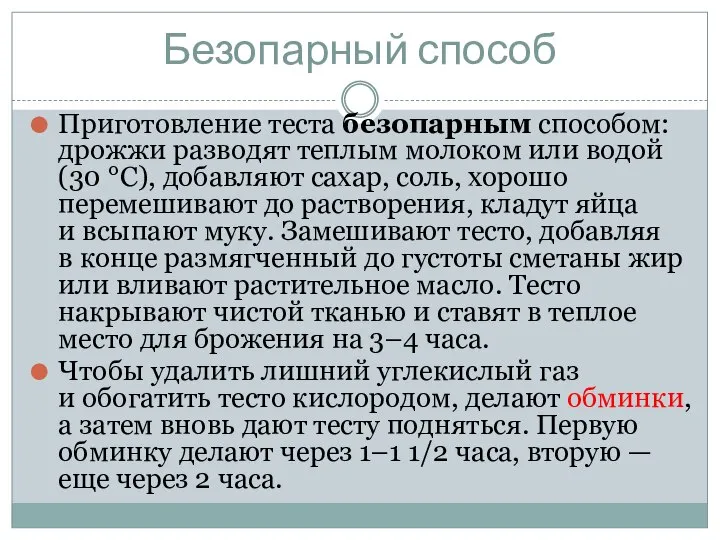 Безопарный способ

Приготовление теста безопарным способом: дрожжи разводят теплым молоком или водой (30 °С), добавляют сахар, соль, хорошо перемешивают до растворения, кладут яйца и всыпают муку. Замешивают тесто, добавляя в конце размягченный до густоты сметаны жир или вливают растительное масло. Тесто накрывают чистой тканью и ставят в теплое место для брожения на 3–4 часа.

Чтобы удалить лишний углекислый газ и обогатить тесто кислородом, делают обминки, а затем вновь дают тесту подняться. Первую обминку делают через 1–1 1/2 часа, вторую — еще через 2 часа.